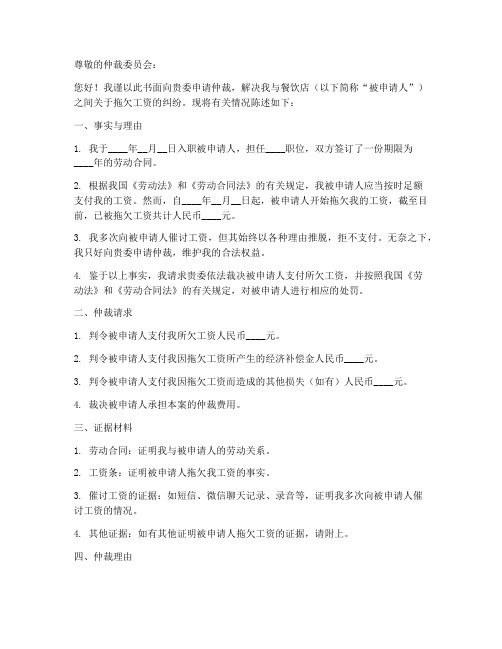 尊敬的仲裁委员会：

您好！我谨以此书面向贵委申请仲裁，解决我与餐饮店（以下简称“被申请人”）之间关于拖欠工资的纠纷。现将有关情况陈述如下：

一、事实与理由

1. 我于____年__月__日入职被申请人，担任____职位，双方签订了一份期限为____年的劳动合同。

2. 根据我国《劳动法》和《劳动合同法》的有关规定，我被申请人应当按时足额支付我的工资。然而，自____年__月__日起，被申请人开始拖欠我的工资，截至目前，已被拖欠工资共计人民币____元。

3. 我多次向被申请人催讨工资，但其始终以各种理由推脱，拒不支付。无奈之下，我只好向贵委申请仲裁，维护我的合法权益。

4. 鉴于以上事实，我请求贵委依法裁决被申请人支付所欠工资，并按照我国《劳动法》和《劳动合同法》的有关规定，对被申请人进行相应的处罚。

二、仲裁请求

1. 判令被申请人支付我所欠工资人民币____元。

2. 判令被申请人支付我因拖欠工资所产生的经济补偿金人民币____元。

3. 判令被申请人支付我因拖欠工资而造成的其他损失（如有）人民币____元。

4. 裁决被申请人承担本案的仲裁费用。

三、证据材料

1. 劳动合同：证明我与被申请人的劳动关系。

2. 工资条：证明被申请人拖欠我工资的事实。

3. 催讨工资的证据：如短信、微信聊天记录、录音等，证明我多次向被申请人催讨工资的情况。

4. 其他证据：如有其他证明被申请人拖欠工资的证据，请附上。

四、仲裁理由